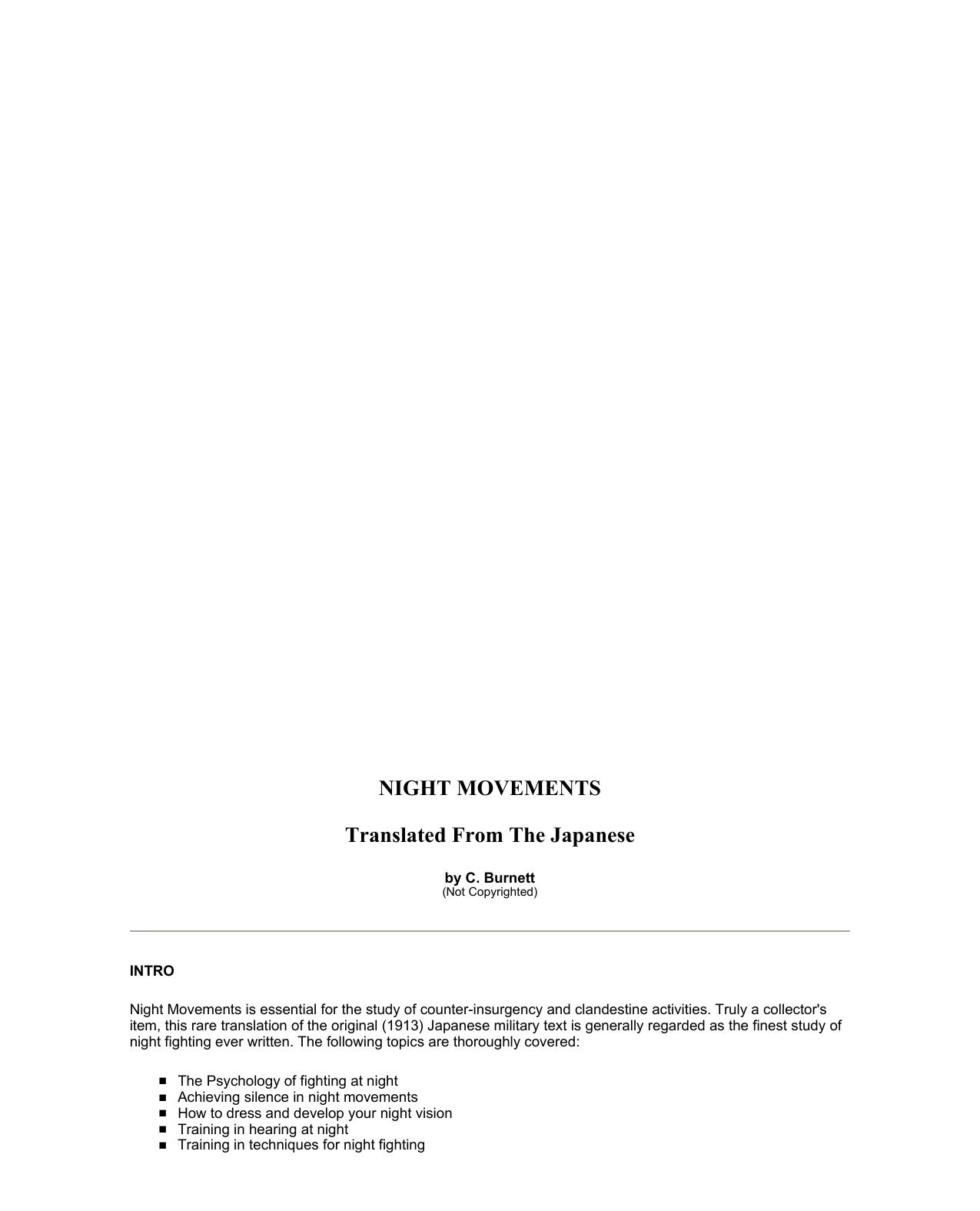 NIGHT MOVEMENTS

Translated From The Japanese

by C. Burnett
(Not Copyrighted)

INTRO

Night Movements is essential for the study of counter-insurgency and clandestine activities. Truly a collector's item, this rare translation of the original (1913) Japanese military text is generally regarded as the finest study of night fighting ever written. The following topics are thoroughly covered:

- The Psychology of fighting at night
- Achieving silence in night movements
- How to dress and develop your night vision
- Training in hearing at night
- Training in techniques for night fighting